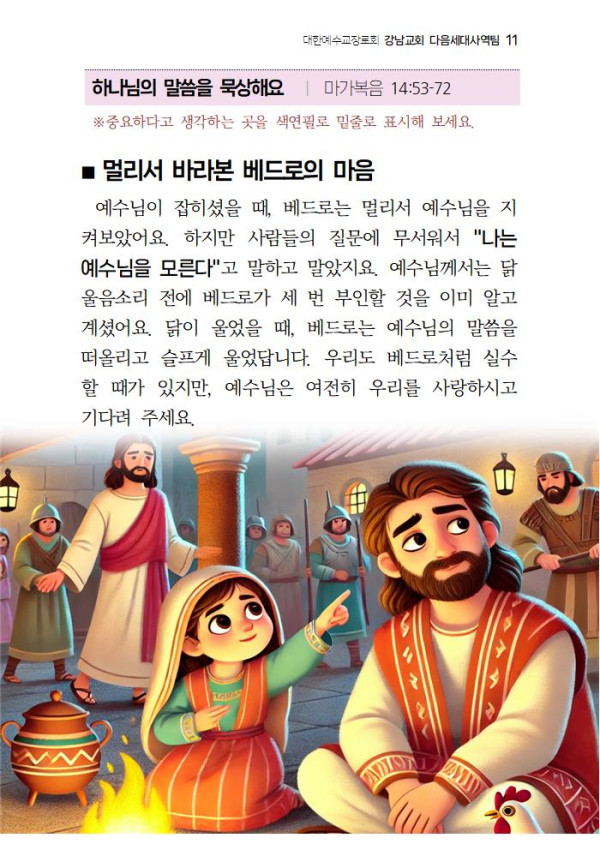 대한예수교장로회 강남교회 다음세대사역팀 11

하나님의 말씀을 묵상해요 | 마가복음 14:53-72

※중요하다고 생각하는 곳을 색연필로 밑줄로 표시해 보세요.

■ 멀리서 바라본 베드로의 마음

예수님이 잡히셨을 때, 베드로는 멀리서 예수님을 지켜보았어요. 하지만 사람들의 질문에 무서워서 "나는 예수님을 모른다"고 말하고 말았지요. 예수님께서는 닭 울음소리 전에 베드로가 세 번 부인할 것을 이미 알고 계셨어요. 닭이 울었을 때, 베드로는 예수님의 말씀을 떠올리고 슬프게 울었답니다. 우리도 베드로처럼 실수할 때가 있지만, 예수님은 여전히 우리를 사랑하시고 기다려 주세요.